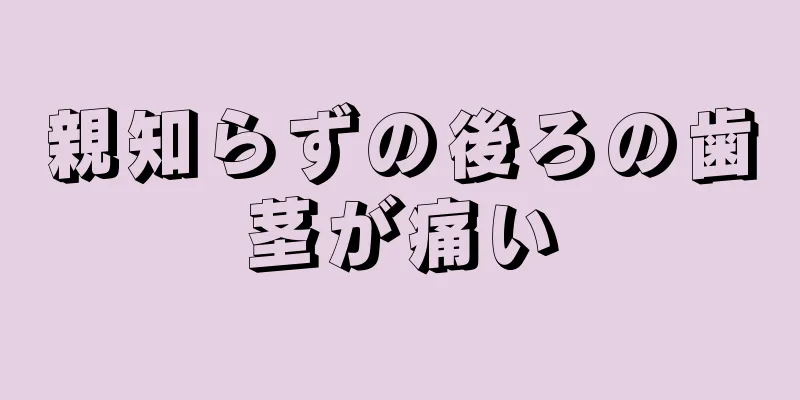 親知らずの後ろの歯茎が痛い